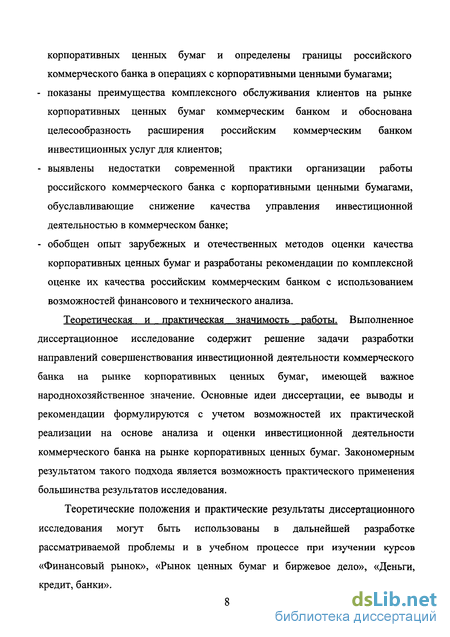 корпоративных ценных бумаг и определены границы российского коммерческого банка в операциях с корпоративными ценными бумагами;

- показаны преимущества комплексного обслуживания клиентов на рынке корпоративных ценных бумаг коммерческим банком и обоснована целесообразность расширения российским коммерческим банком инвестиционных услуг для клиентов;

- выявлены недостатки современной практики организации работы российского коммерческого банка с корпоративными ценными бумагами, обуславливающие снижение качества управления инвестиционной деятельностью в коммерческом банке;

- обобщен опыт зарубежных и отечественных методов оценки качества корпоративных ценных бумаг и разработаны рекомендации по комплексной оценке их качества российским коммерческим банком с использованием возможностей финансового и технического анализа.

Теоретическая и практическая значимость работы. Выполненное диссертационное исследование содержит решение задачи разработки направлений совершенствования инвестиционной деятельности коммерческого банка на рынке корпоративных ценных бумаг, имеющей важное народнохозяйственное значение. Основные идеи диссертации, ее выводы и рекомендации формулируются с учетом возможностей их практической реализации на основе анализа и оценки инвестиционной деятельности коммерческого банка на рынке корпоративных ценных бумаг. Закономерным результатом такого подхода является возможность практического применения большинства результатов исследования.

Теоретические положения и практические результаты диссертационного исследования могут быть использованы в дальнейшей разработке рассматриваемой проблемы и в учебном процессе при изучении курсов «Финансовый рынок», «Рынок ценных бумаг и биржевое дело», «Деньги, кредит, банки».

8

dsLib.net
библиотека диссертаций